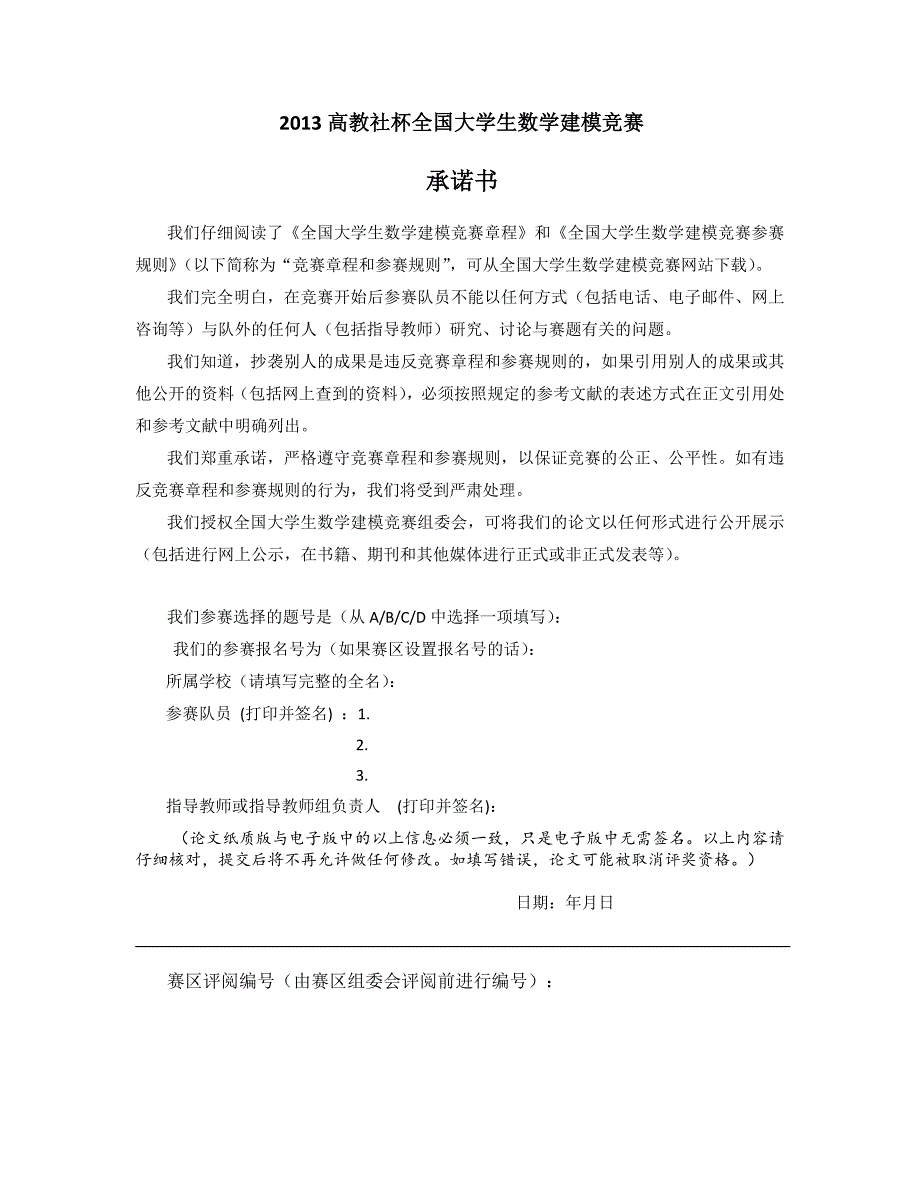 2013 高教社杯全国大学生数学建模竞赛

承诺书

我们仔细阅读了《全国大学生数学建模竞赛章程》和《全国大学生数学建模竞赛参赛规则》(以下简称为“竞赛章程和参赛规则”，可从全国大学生数学建模竞赛网站下载)。

我们完全明白，在竞赛开始后参赛队员不能以任何方式（包括电话、电子邮件、网上咨询等）与队外的任何人（包括指导教师）研究、讨论与赛题有关的问题。

我们知道，抄袭别人的成果是违反竞赛章程和参赛规则的，如果引用别人的成果或其他公开的资料（包括网上查到的资料），必须按照规定的参考文献的表述方式在正文引用处和参考文献中明确列出。

我们郑重承诺，严格遵守竞赛章程和参赛规则，以保证竞赛的公正、公平性。如有违反竞赛章程和参赛规则的行为，我们将受到严肃处理。

我们授权全国大学生数学建模竞赛组委会，可将我们的论文以任何形式进行公开展示（包括进行网上公示，在书籍、期刊和其他媒体进行正式或非正式发表等）。

我们参赛选择的题号是（从 A/B/C/D 中选择一项填写）:

我们的参赛报名号为（如果赛区设置报名号的话）:

所属学校（请填写完整的全名）:

参赛队员 (打印并签名) ：1.

2.

3.

指导教师或指导教师组负责人 (打印并签名):

（论文纸质版与电子版中的以上信息必须一致，只是电子版中无需签名。以上内容请仔细核对，提交后将不再允许做任何修改。如填写错误，论文可能被取消评奖资格。）

日期：年月日

赛区评阅编号（由赛区组委会评阅前进行编号）：